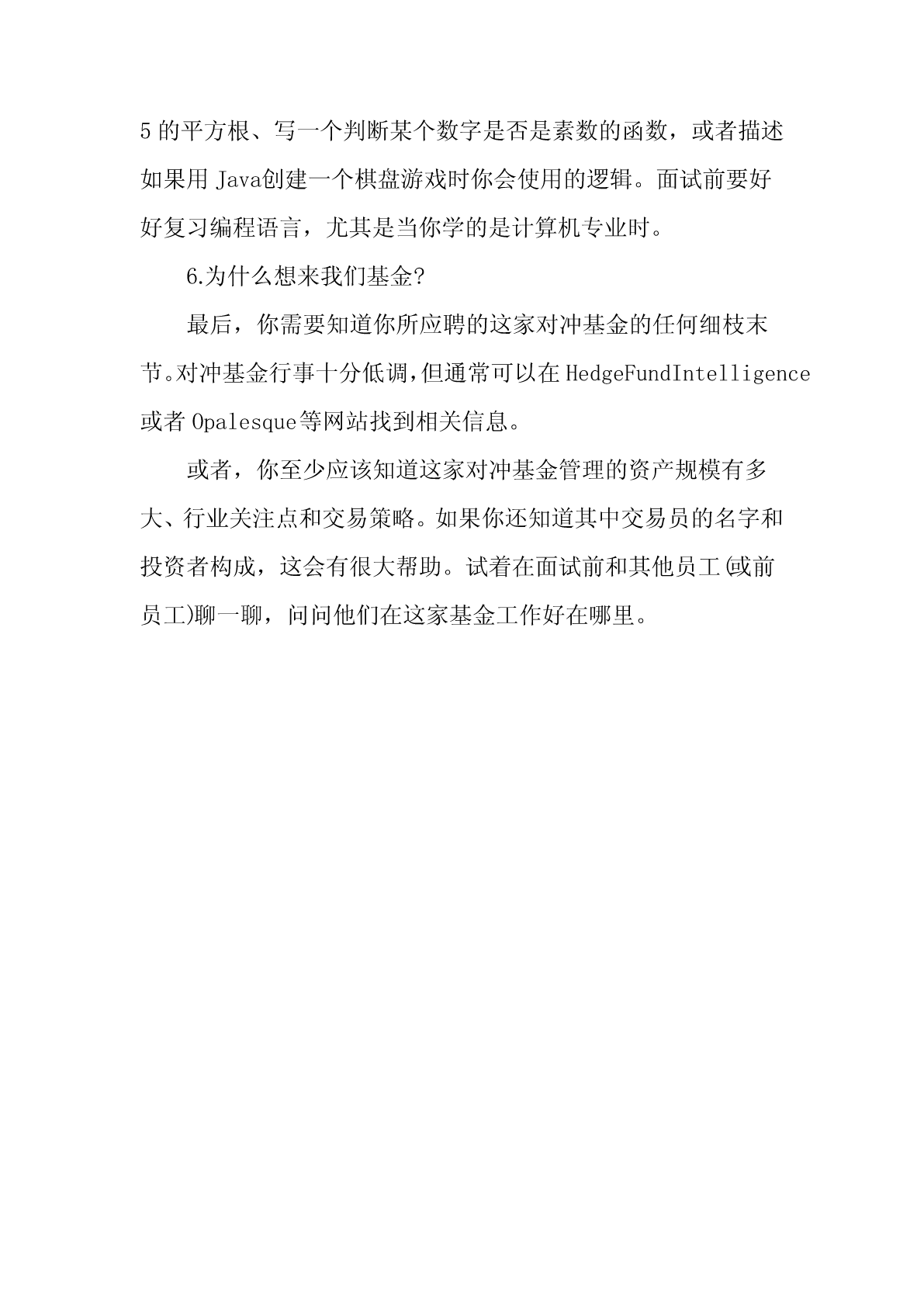 5的平方根、写一个判断某个数字是否是素数的函数，或者描述如果用Java创建一个棋盘游戏时你会使用的逻辑。面试前要好好复习编程语言，尤其是当你学的是计算机专业时。

6.为什么想来我们基金?

最后，你需要知道你所应聘的这家对冲基金的任何细枝末节。对冲基金行事十分低调，但通常可以在HedgeFundIntelligence或者Opalesque等网站找到相关信息。

或者，你至少应该知道这家对冲基金管理的资产规模有多大、行业关注点和交易策略。如果你还知道其中交易员的名字和投资者构成，这会有很大帮助。试着在面试前和其他员工(或前员工)聊一聊，问问他们在这家基金工作好在哪里。